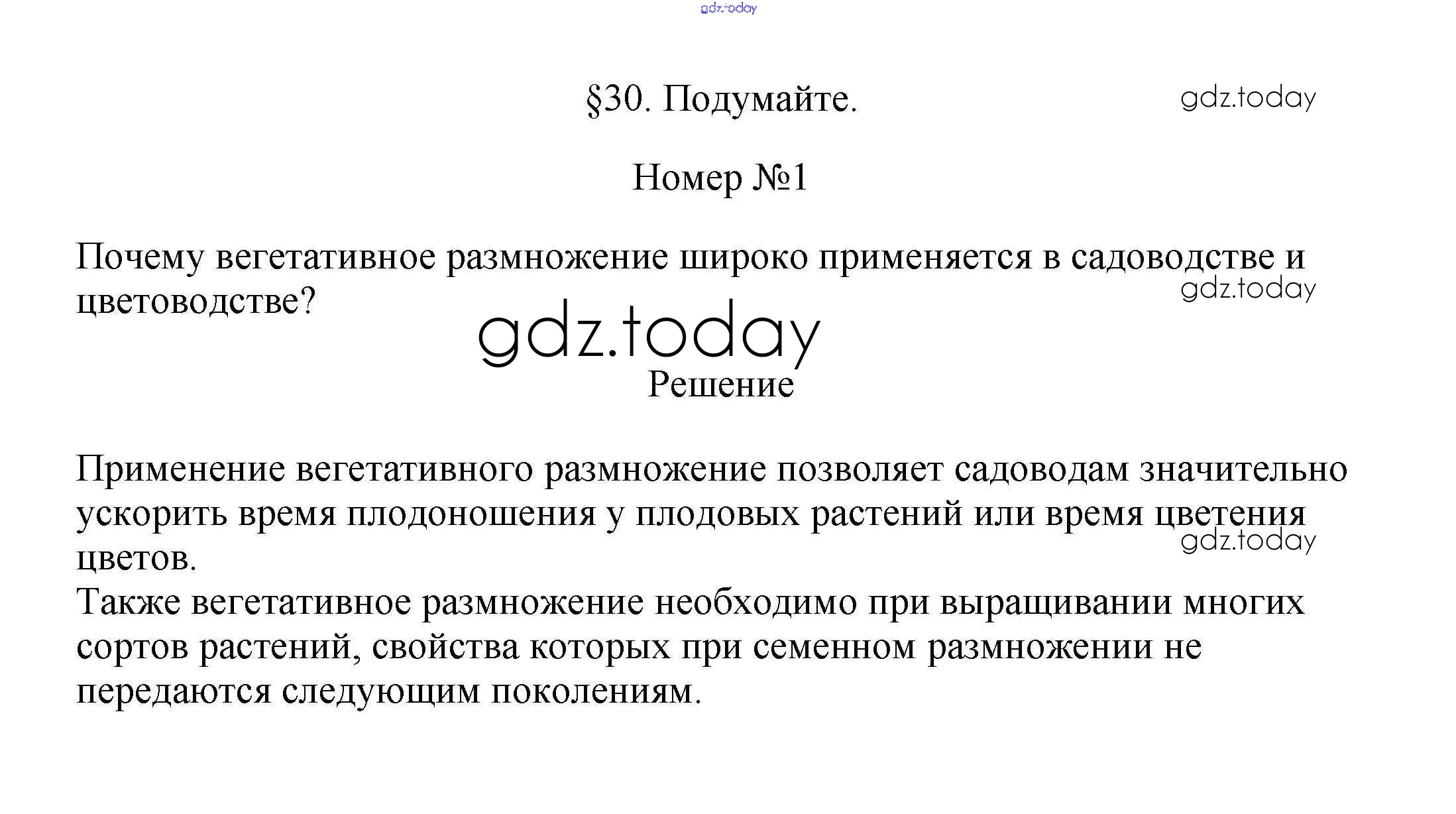 gdz.today

§30. Подумайте.

gdz.today

Номер №1

Почему вегетативное размножение широко применяется в садоводстве и цветоводстве?

gdz.today

gdz.today

Решение

Применение вегетативного размножение позволяет садоводам значительно ускорить время плодоношения у плодовых растений или время цветения цветов.

gdz.today

Также вегетативное размножение необходимо при выращивании многих сортов растений, свойства которых при семенном размножении не передаются следующим поколениям.